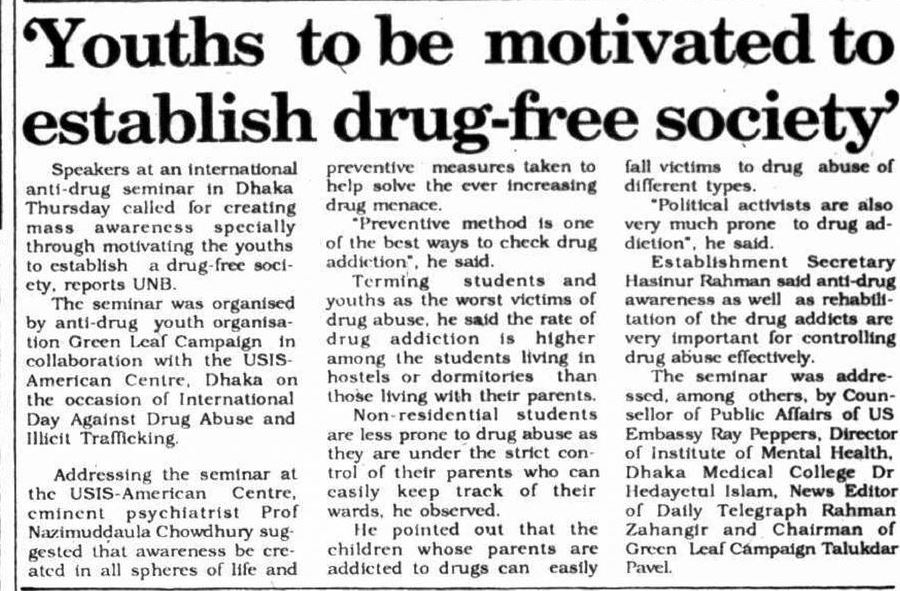 'Youths to be motivated to establish drug-free society'

Speakers at an international anti-drug seminar in Dhaka Thursday called for creating mass awareness specially through motivating the youths to establish a drug-free society, reports UNB.

The seminar was organised by anti-drug youth organisation Green Leaf Campaign in collaboration with the USIS-American Centre, Dhaka on the occasion of International Day Against Drug Abuse and Illicit Trafficking.

Addressing the seminar at the USIS-American Centre, eminent psychiatrist Prof Nazimuddaula Chowdhury suggested that awareness be created in all spheres of life and preventive measures taken to help solve the ever increasing drug menace.

"Preventive method is one of the best ways to check drug addiction", he said.

Terming students and youths as the worst victims of drug abuse, he said the rate of drug addiction is higher among the students living in hostels or dormitories than those living with their parents.

Non-residential students are less prone to drug abuse as they are under the strict control of their parents who can easily keep track of their wards, he observed.

He pointed out that the children whose parents are addicted to drugs can easily fall victims to drug abuse of different types.

"Political activists are also very much prone to drug addiction", he said.

Establishment Secretary Hasinur Rahman said anti-drug awareness as well as rehabilitation of the drug addicts are very important for controlling drug abuse effectively.

The seminar was addressed, among others, by Counsellor of Public Affairs of US Embassy Ray Peppers, Director of Institute of Mental Health, Dhaka Medical College Dr Hedayetul Islam, News Editor of Daily Telegraph Rahman Zahangir and Chairman of Green Leaf Campaign Talukdar Pavel.